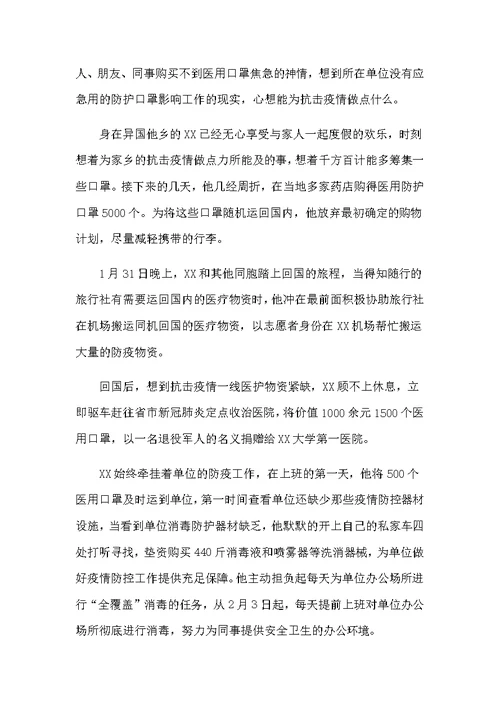 人、朋友、同事购买不到医用口罩焦急的神情，想到所在单位没有应急用的防护口罩影响工作的现实，心想能为抗击疫情做点什么。

身在异国他乡的XX已经无心享受与家人一起度假的欢乐，时刻想着为家乡的抗击疫情做点力所能及的事，想着千方百计能多筹集一些口罩。接下来的几天，他几经周折，在当地多家药店购得医用防护口罩5000个。为将这些口罩随机运回国内，他放弃最初确定的购物计划，尽量减轻携带的行李。

1月31日晚上，XX和其他同胞踏上回国的旅程，当得知随行的旅行社有需要运回国内的医疗物资时，他冲在最前面积极协助旅行社在机场搬运同机回国的医疗物资，以志愿者身份在XX机场帮忙搬运大量的防疫物资。

回国后，想到抗击疫情一线医护物资紧缺，XX顾不上休息，立即驱车赶往省市新冠肺炎定点收治医院，将价值1000余元1500个医用口罩，以一名退役军人的名义捐赠给XX大学第一医院。

XX始终牵挂着单位的防疫工作，在上班的第一天，他将500个医用口罩及时运到单位，第一时间查看单位还缺少那些疫情防控器材设施，当看到单位消毒防护器材缺乏，他默默的开上自己的私家车四处打听寻找，垫资购买440斤消毒液和喷雾器等洗消器械，为单位做好疫情防控工作提供充足保障。他主动担负起每天为单位办公场所进行“全覆盖”消毒的任务，从2月3日起，每天提前上班对单位办公场所彻底进行消毒，努力为同事提供安全卫生的办公环境。